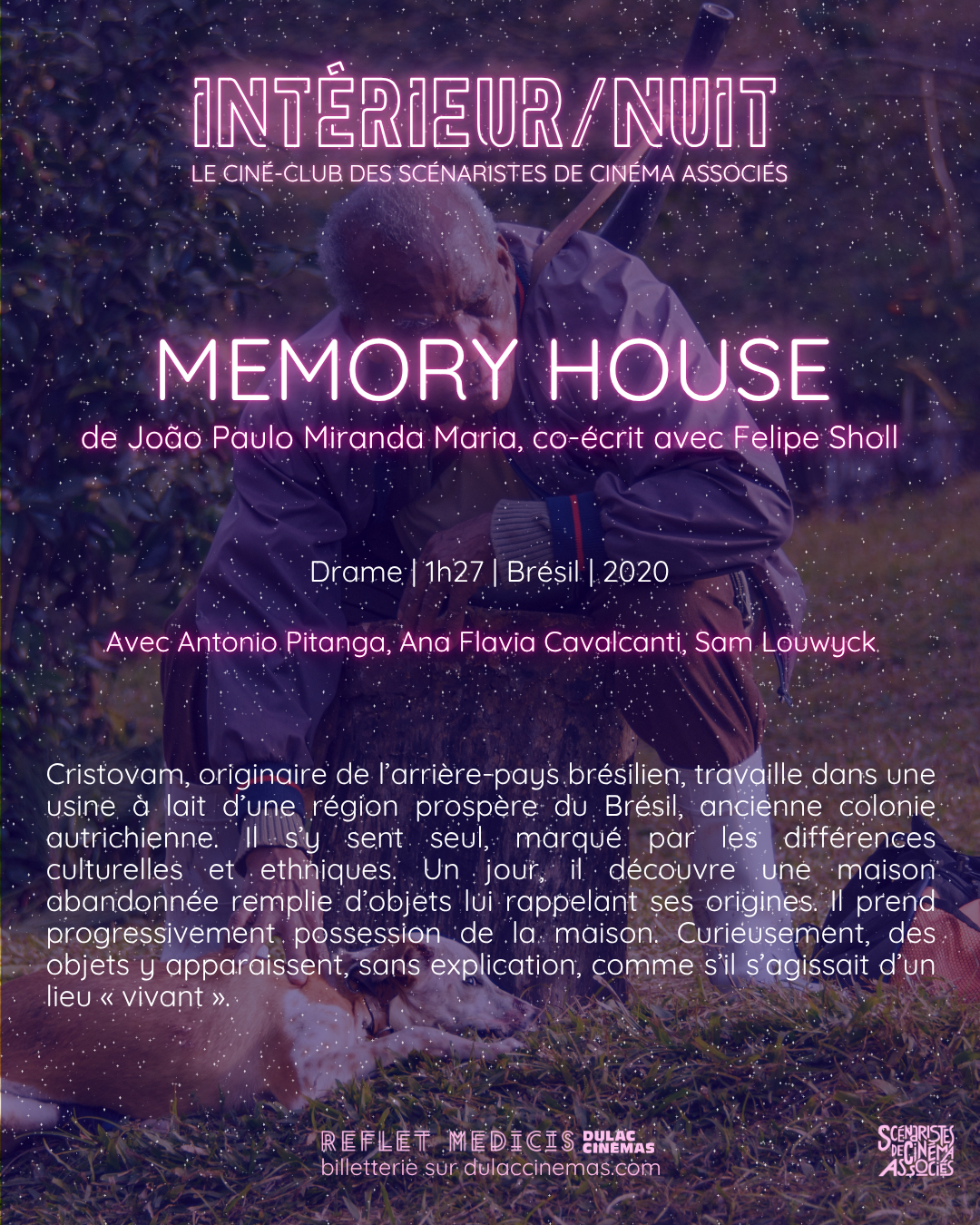 INTÉRIEUR/NUIT
LE CINÉ-CLUB DES SCÉNARISTES DE CINÉMA ASSOCIÉS

MEMORY HOUSE
de João Paulo Miranda Maria, co-écrit avec Felipe Sholl

Drame | 1h27 | Brésil | 2020

Avec Antonio Pitanga, Ana Flavia Cavalcanti, Sam Louwyck

Cristovam, originaire de l'arrière-pays brésilien, travaille dans une usine à lait d'une région prospère du Brésil, ancienne colonie autrichienne. Il s'y sent seul, marqué par les différences culturelles et ethniques. Un jour, il découvre une maison abandonnée remplie d'objets lui rappelant ses origines. Il prend progressivement possession de la maison. Curieusement, des objets y apparaissent, sans explication, comme s'il s'agissait d'un lieu « vivant ».

REFLET MEDICIS DULAC CINÉMAS
billetterie sur dulaccinemas.com

SCÉNARISTES DE CINÉMA ASSOCIÉS